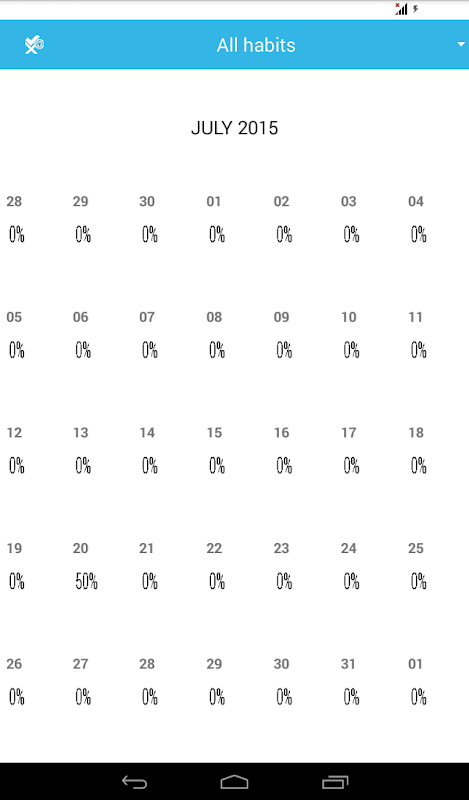 All habits

JULY 2015

| 28 | 29 | 30 | 01 | 02 | 03 | 04 |
|---|---|---|---|---|---|---|
| 0% | 0% | 0% | 0% | 0% | 0% | 0% |
| 05 | 06 | 07 | 08 | 09 | 10 | 11 |
| 0% | 0% | 0% | 0% | 0% | 0% | 0% |
| 12 | 13 | 14 | 15 | 16 | 17 | 18 |
| 0% | 0% | 0% | 0% | 0% | 0% | 0% |
| 19 | 20 | 21 | 22 | 23 | 24 | 25 |
| 0% | 50% | 0% | 0% | 0% | 0% | 0% |
| 26 | 27 | 28 | 29 | 30 | 31 | 01 |
| 0% | 0% | 0% | 0% | 0% | 0% | 0% |